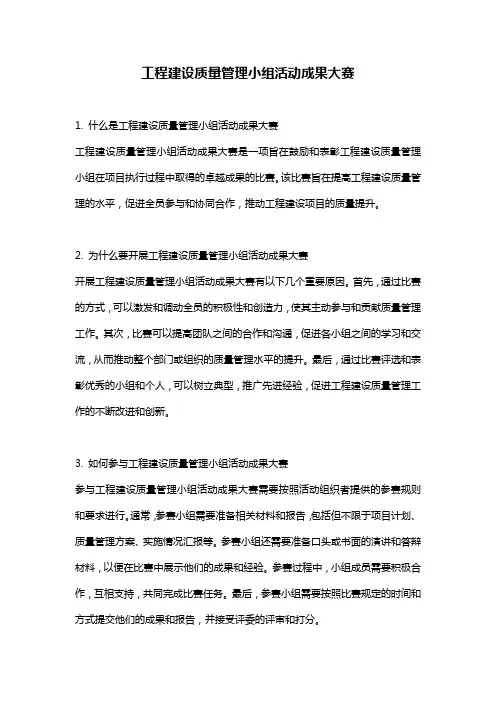 工程建设质量管理小组活动成果大赛

1. 什么是工程建设质量管理小组活动成果大赛

工程建设质量管理小组活动成果大赛是一项旨在鼓励和表彰工程建设质量管理小组在项目执行过程中取得的卓越成果的比赛。该比赛旨在提高工程建设质量管理的水平，促进全员参与和协同合作，推动工程建设项目的质量提升。

2. 为什么要开展工程建设质量管理小组活动成果大赛

开展工程建设质量管理小组活动成果大赛有以下几个重要原因。首先，通过比赛的方式，可以激发和调动全员的积极性和创造力，使其主动参与和贡献质量管理工作。其次，比赛可以提高团队之间的合作和沟通，促进各小组之间的学习和交流，从而推动整个部门或组织的质量管理水平的提升。最后，通过比赛评选和表彰优秀的小组和个人，可以树立典型，推广先进经验，促进工程建设质量管理工作的不断改进和创新。

3. 如何参与工程建设质量管理小组活动成果大赛

参与工程建设质量管理小组活动成果大赛需要按照活动组织者提供的参赛规则和要求进行。通常，参赛小组需要准备相关材料和报告，包括但不限于项目计划、质量管理方案、实施情况汇报等。参赛小组还需要准备口头或书面的演讲和答辩材料，以便在比赛中展示他们的成果和经验。参赛过程中，小组成员需要积极合作，互相支持，共同完成比赛任务。最后，参赛小组需要按照比赛规定的时间和方式提交他们的成果和报告，并接受评委的评审和打分。